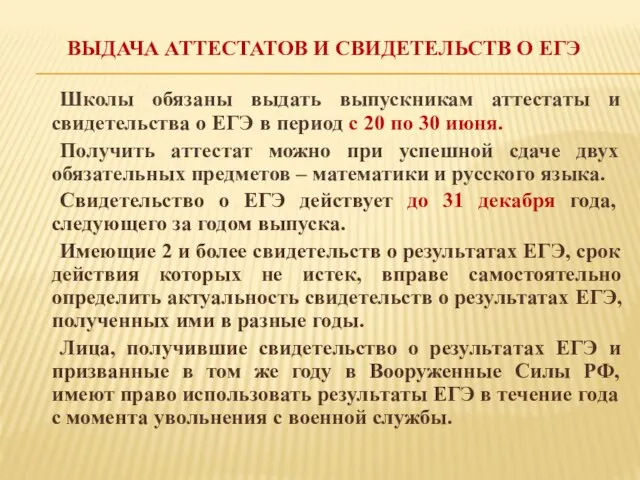 ВЫДАЧА АТТЕСТАТОВ И СВИДЕТЕЛЬСТВ О ЕГЭ

Школы обязаны выдать выпускникам аттестаты и свидетельства о ЕГЭ в период с 20 по 30 июня.

Получить аттестат можно при успешной сдаче двух обязательных предметов – математики и русского языка.

Свидетельство о ЕГЭ действует до 31 декабря года, следующего за годом выпуска.

Имеющие 2 и более свидетельств о результатах ЕГЭ, срок действия которых не истек, вправе самостоятельно определить актуальность свидетельств о результатах ЕГЭ, полученных ими в разные годы.

Лица, получившие свидетельство о результатах ЕГЭ и призванные в том же году в Вооруженные Силы РФ, имеют право использовать результаты ЕГЭ в течение года с момента увольнения с военной службы.